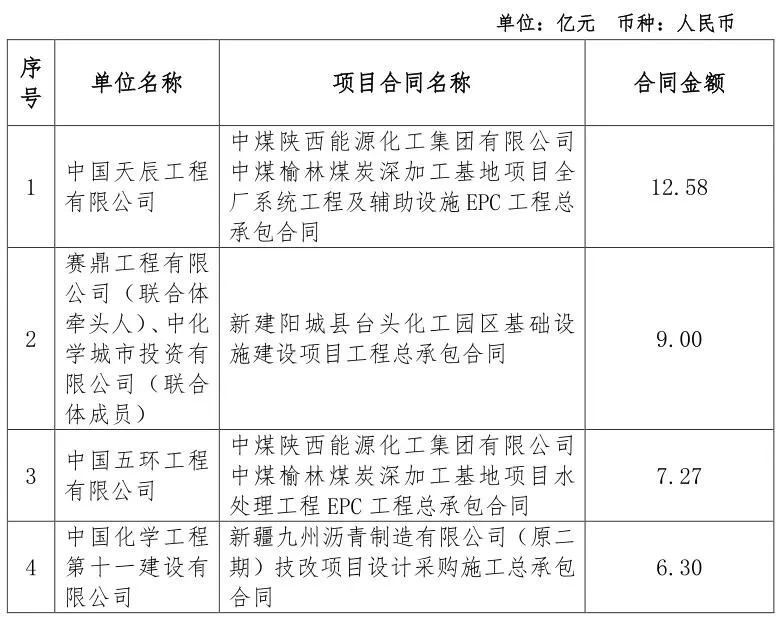 单位：亿元　币种：人民币

| 序号 | 单位名称 | 项目合同名称 | 合同金额 |
|---|---|---|---|
| 1 | 中国天辰工程有限公司 | 中煤陕西能源化工集团有限公司中煤榆林煤炭深加工基地项目全厂系统工程及辅助设施 EPC 工程总承包合同 | 12.58 |
| 2 | 赛鼎工程有限公司（联合体牵头人）、中化学城市投资有限公司（联合体成员） | 新建阳城县台头化工园区基础设施建设项目工程总承包合同 | 9.00 |
| 3 | 中国五环工程有限公司 | 中煤陕西能源化工集团有限公司中煤榆林煤炭深加工基地项目水处理工程 EPC 工程总承包合同 | 7.27 |
| 4 | 中国化学工程第十一建设有限公司 | 新疆九州沥青制造有限公司（原二期）技改项目设计采购施工总承包合同 | 6.30 |